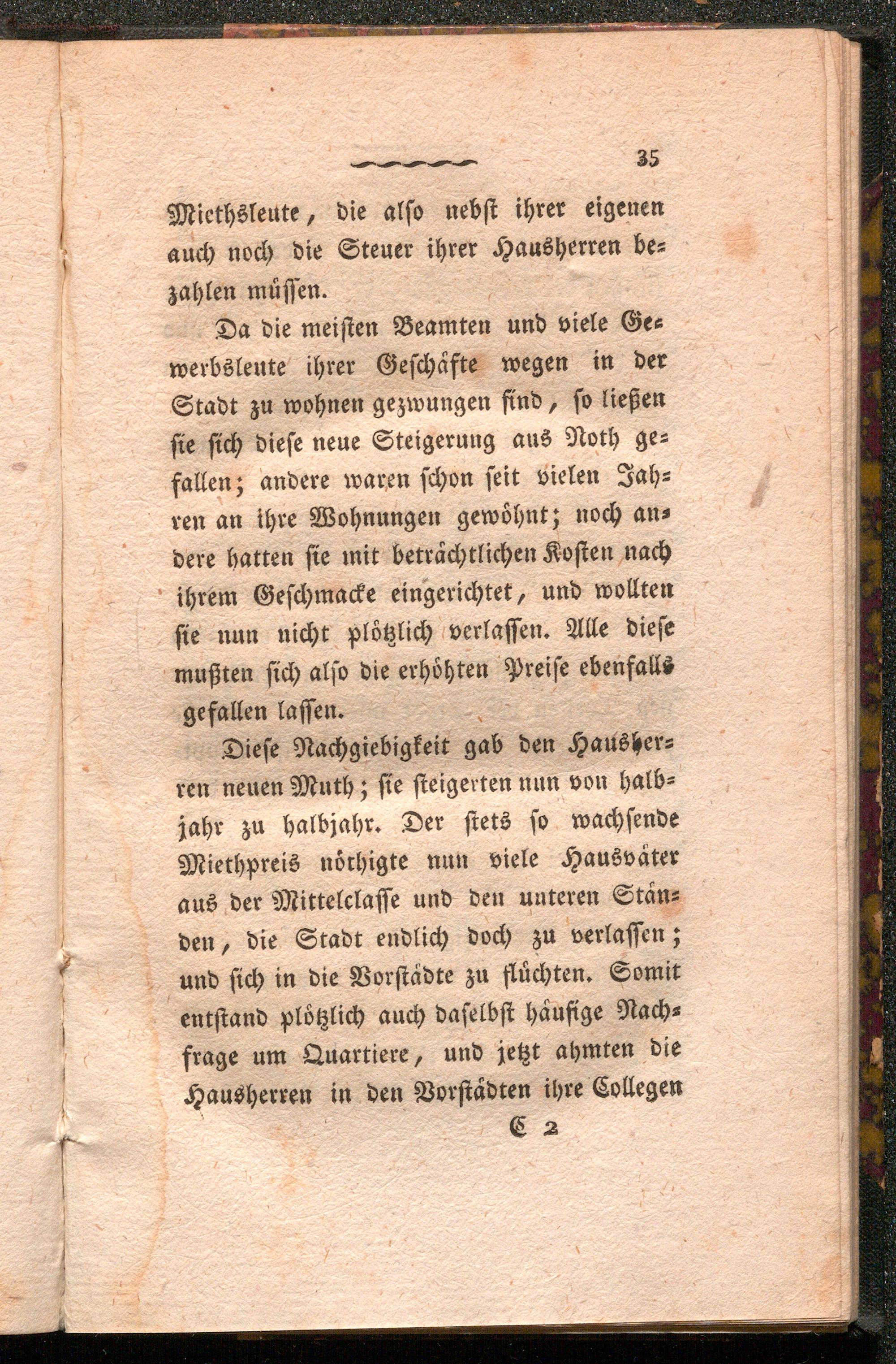 35

Miethsleute, die also nebst ihrer eigenen auch noch die Steuer ihrer Hausherren bezahlen müssen.

Da die meisten Beamten und viele Gewerbsleute ihrer Geschäfte wegen in der Stadt zu wohnen gezwungen sind, so ließen sie sich diese neue Steigerung aus Noth gefallen; andere waren schon seit vielen Jahren an ihre Wohnungen gewöhnt; noch andere hatten sie mit beträchtlichen Kosten nach ihrem Geschmacke eingerichtet, und wollten sie nun nicht plötzlich verlassen. Alle diese mußten sich also die erhöhten Preise ebenfalls gefallen lassen.

Diese Nachgiebigkeit gab den Hausherren neuen Muth; sie steigerten nun von halbjahr zu halbjahr. Der stets so wachsende Miethpreis nöthigte nun viele Hausväter aus der Mittelclasse und den unteren Ständen, die Stadt endlich doch zu verlassen; und sich in die Vorstädte zu flüchten. Somit entstand plötzlich auch daselbst häufige Nachfrage um Quartiere, und jetzt ahmten die Hausherren in den Vorstädten ihre Collegen

C 2